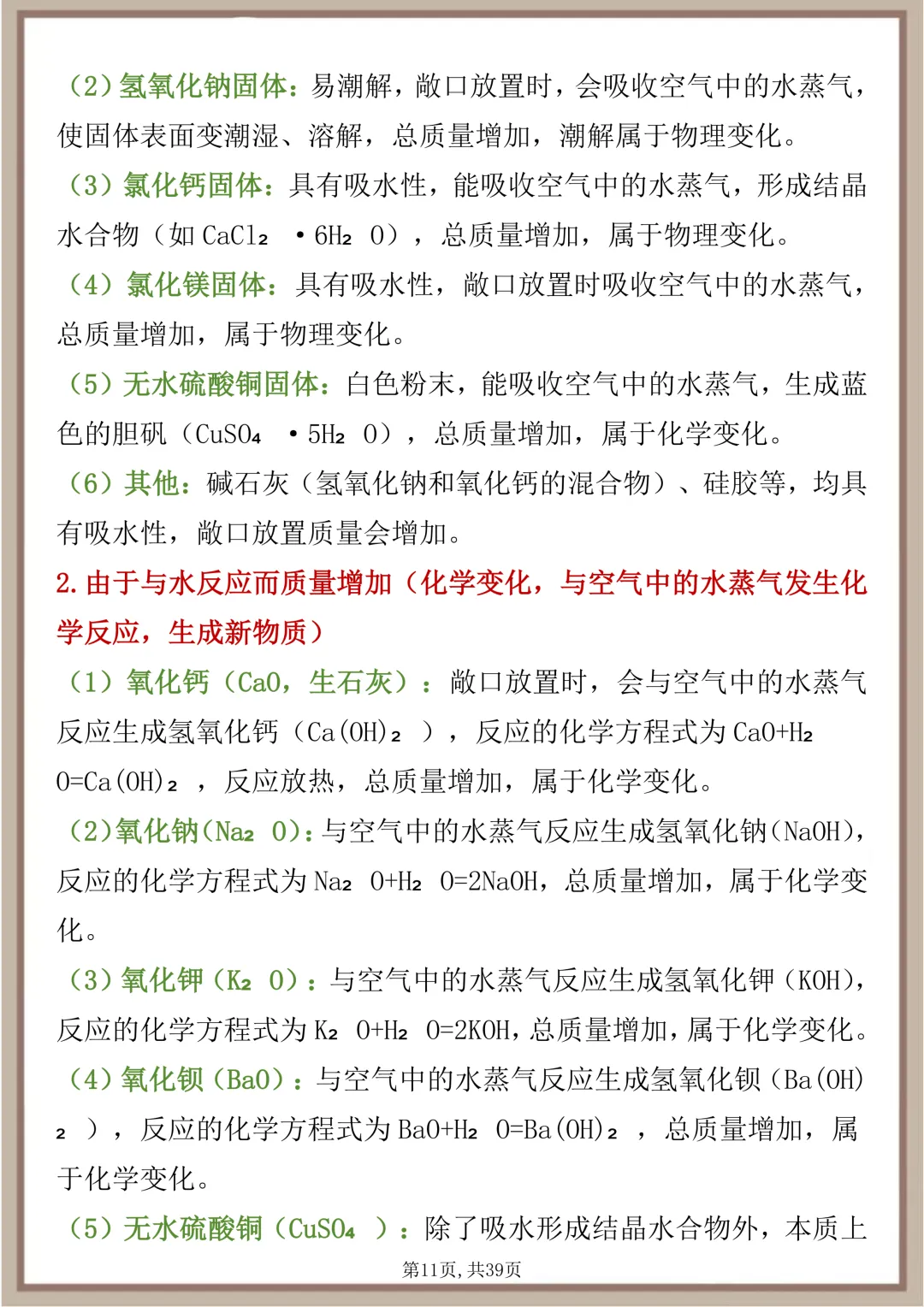 （2）氢氧化钠固体：易潮解，敞口放置时，会吸收空气中的水蒸气，使固体表面变潮湿、溶解，总质量增加，潮解属于物理变化。

（3）氯化钙固体：具有吸水性，能吸收空气中的水蒸气，形成结晶水合物（如 $CaCl_2 \cdot 6H_2O$），总质量增加，属于物理变化。

（4）氯化镁固体：具有吸水性，敞口放置时吸收空气中的水蒸气，总质量增加，属于物理变化。

（5）无水硫酸铜固体：白色粉末，能吸收空气中的水蒸气，生成蓝色的胆矾（$CuSO_4 \cdot 5H_2O$），总质量增加，属于化学变化。

（6）其他：碱石灰（氢氧化钠和氧化钙的混合物）、硅胶等，均具有吸水性，敞口放置质量会增加。

2. 由于与水反应而质量增加（化学变化，与空气中的水蒸气发生化学反应，生成新物质）

（1）氧化钙（CaO，生石灰）：敞口放置时，会与空气中的水蒸气反应生成氢氧化钙（$Ca(OH)_2$），反应的化学方程式为 $CaO+H_2O=Ca(OH)_2$，反应放热，总质量增加，属于化学变化。

（2）氧化钠（$Na_2O$）：与空气中的水蒸气反应生成氢氧化钠（NaOH），反应的化学方程式为 $Na_2O+H_2O=2NaOH$，总质量增加，属于化学变化。

（3）氧化钾（$K_2O$）：与空气中的水蒸气反应生成氢氧化钾（KOH），反应的化学方程式为 $K_2O+H_2O=2KOH$，总质量增加，属于化学变化。

（4）氧化钡（BaO）：与空气中的水蒸气反应生成氢氧化钡（$Ba(OH)_2$），反应的化学方程式为 $BaO+H_2O=Ba(OH)_2$，总质量增加，属于化学变化。

（5）无水硫酸铜（$CuSO_4$）：除了吸水形成结晶水合物外，本质上

第11页，共39页